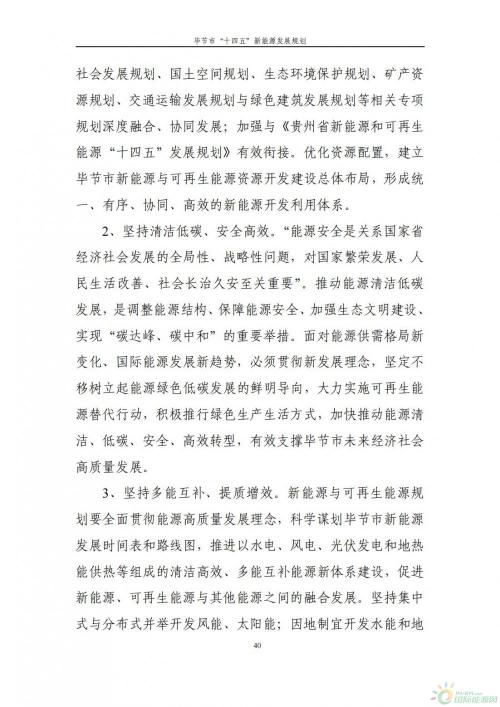 毕节市“十四五”新能源发展规划

社会发展规划、国土空间规划、生态环境保护规划、矿产资源规划、交通运输发展规划与绿色建筑发展规划等相关专项规划深度融合、协同发展；加强与《贵州省新能源和可再生能源“十四五”发展规划》有效衔接。优化资源配置，建立毕节市新能源与可再生能源资源开发建设总体布局，形成统一、有序、协同、高效的新能源开发利用体系。

2、坚持清洁低碳、安全高效。“能源安全是关系国家省经济社会发展的全局性、战略性问题，对国家繁荣发展、人民生活改善、社会长治久安至关重要”。推动能源清洁低碳发展，是调整能源结构、保障能源安全、加强生态文明建设、实现“碳达峰、碳中和”的重要举措。面对能源供需格局新变化、国际能源发展新趋势，必须贯彻新发展理念，坚定不移树立起能源绿色低碳发展的鲜明导向，大力实施可再生能源替代行动，积极推行绿色生产生活方式，加快推动能源清洁、低碳、安全、高效转型，有效支撑毕节市未来经济社会高质量发展。

3、坚持多能互补、提质增效。新能源与可再生能源规划要全面贯彻能源高质量发展理念，科学谋划毕节市新能源发展时间表和路线图，推进以水电、风电、光伏发电和地热能供热等组成的清洁高效、多能互补能源新体系建设，促进新能源、可再生能源与其他能源之间的融合发展。坚持集中式与分布式并举开发风能、太阳能；因地制宜开发水能和地

40

国际能源网